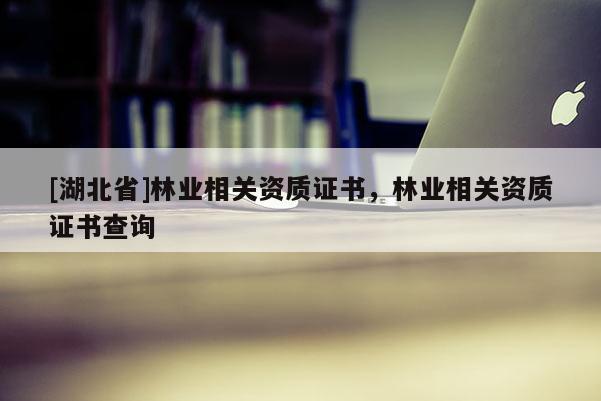 [湖北省]林业相关资质证书，林业相关资质证书查询